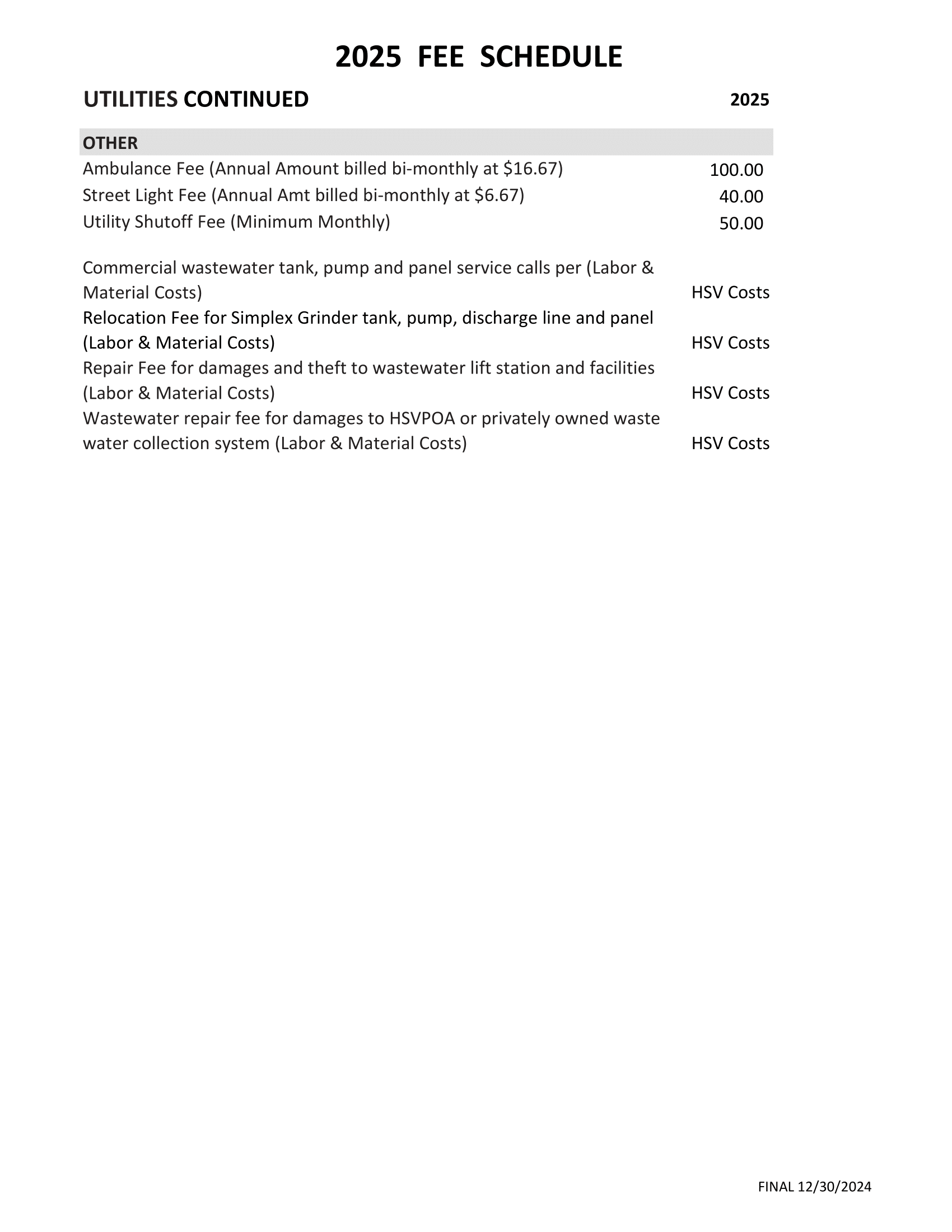 2025 FEE SCHEDULE

| UTILITIES CONTINUED | 2025 |
|---|---|
| OTHER | |
| Ambulance Fee (Annual Amount billed bi-monthly at \$16.67) | 100.00 |
| Street Light Fee (Annual Amt billed bi-monthly at \$6.67) | 40.00 |
| Utility Shutoff Fee (Minimum Monthly) | 50.00 |
| Commercial wastewater tank, pump and panel service calls per (Labor & Material Costs) | HSV Costs |
| Relocation Fee for Simplex Grinder tank, pump, discharge line and panel (Labor & Material Costs) | HSV Costs |
| Repair Fee for damages and theft to wastewater lift station and facilities (Labor & Material Costs) | HSV Costs |
| Wastewater repair fee for damages to HSVPOA or privately owned waste water collection system (Labor & Material Costs) | HSV Costs |

FINAL 12/30/2024